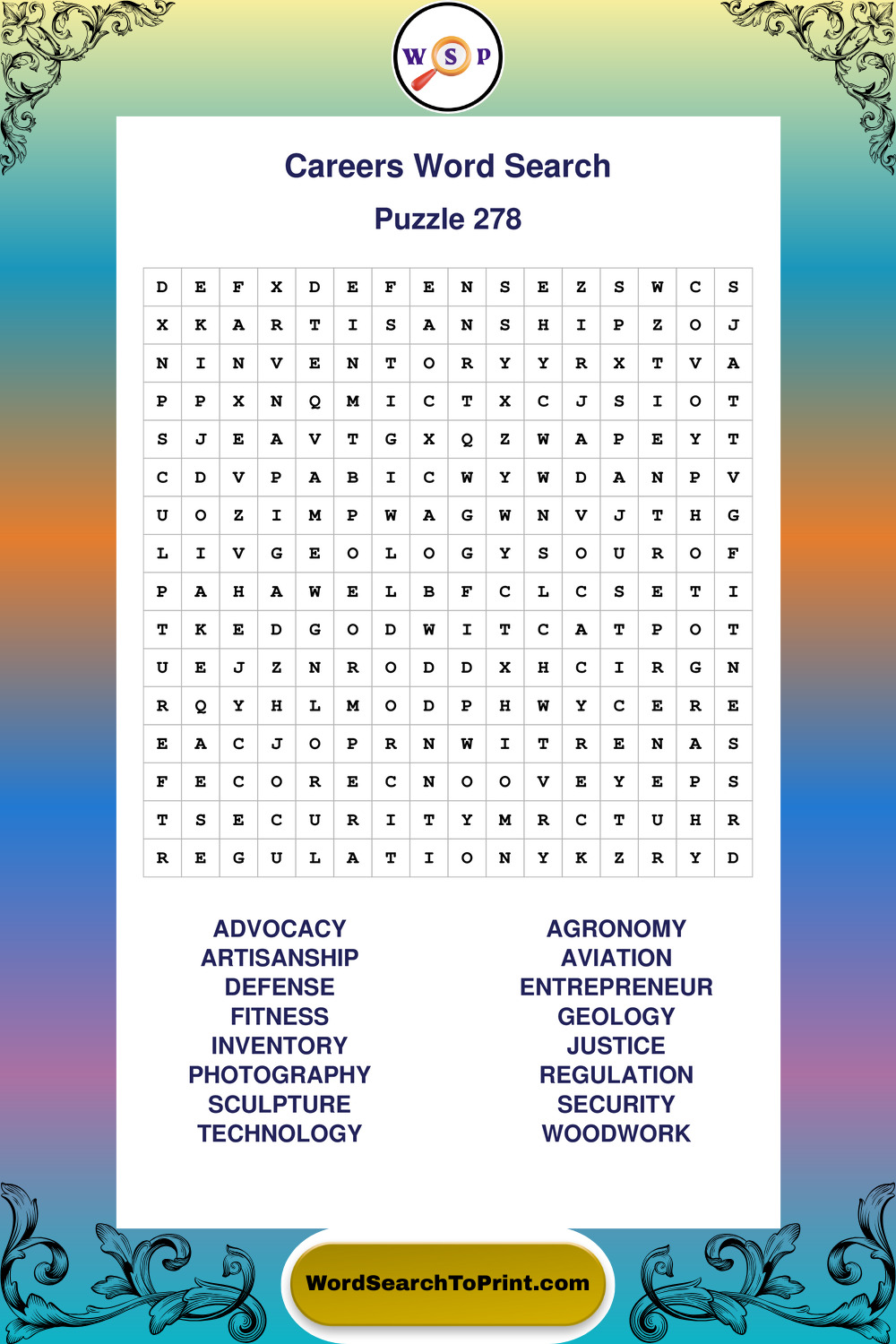 W S P

Careers Word Search

Puzzle 278

| D | E | F | X | D | E | F | E | N | S | E | Z | S | W | C | S |
|---|---|---|---|---|---|---|---|---|---|---|---|---|---|---|---|
| X | K | A | R | T | I | S | A | N | S | H | I | P | Z | O | J |
| N | I | N | V | E | N | T | O | R | Y | Y | R | X | T | V | A |
| P | P | X | N | Q | M | I | C | T | X | C | J | S | I | O | T |
| S | J | E | A | V | T | G | X | Q | Z | W | A | P | E | Y | T |
| C | D | V | P | A | B | I | C | W | Y | W | D | A | N | P | V |
| U | O | Z | I | M | P | W | A | G | W | N | V | J | T | H | G |
| L | I | V | G | E | O | L | O | G | Y | S | O | U | R | O | F |
| P | A | H | A | W | E | L | B | F | C | L | C | S | E | T | I |
| T | K | E | D | G | O | D | W | I | T | C | A | T | P | O | T |
| U | E | J | Z | N | R | O | D | D | X | H | C | I | R | G | N |
| R | Q | Y | H | L | M | O | D | P | H | W | Y | C | E | R | E |
| E | A | C | J | O | P | R | N | W | I | T | R | E | N | A | S |
| F | E | C | O | R | E | C | N | O | O | V | E | Y | E | P | S |
| T | S | E | C | U | R | I | T | Y | M | R | C | T | U | H | R |
| R | E | G | U | L | A | T | I | O | N | Y | K | Z | R | Y | D |

ADVOCACY
ARTISANSHIP
DEFENSE
FITNESS
INVENTORY
PHOTOGRAPHY
SCULPTURE
TECHNOLOGY

AGRONOMY
AVIATION
ENTREPRENEUR
GEOLOGY
JUSTICE
REGULATION
SECURITY
WOODWORK

WordSearchToPrint.com